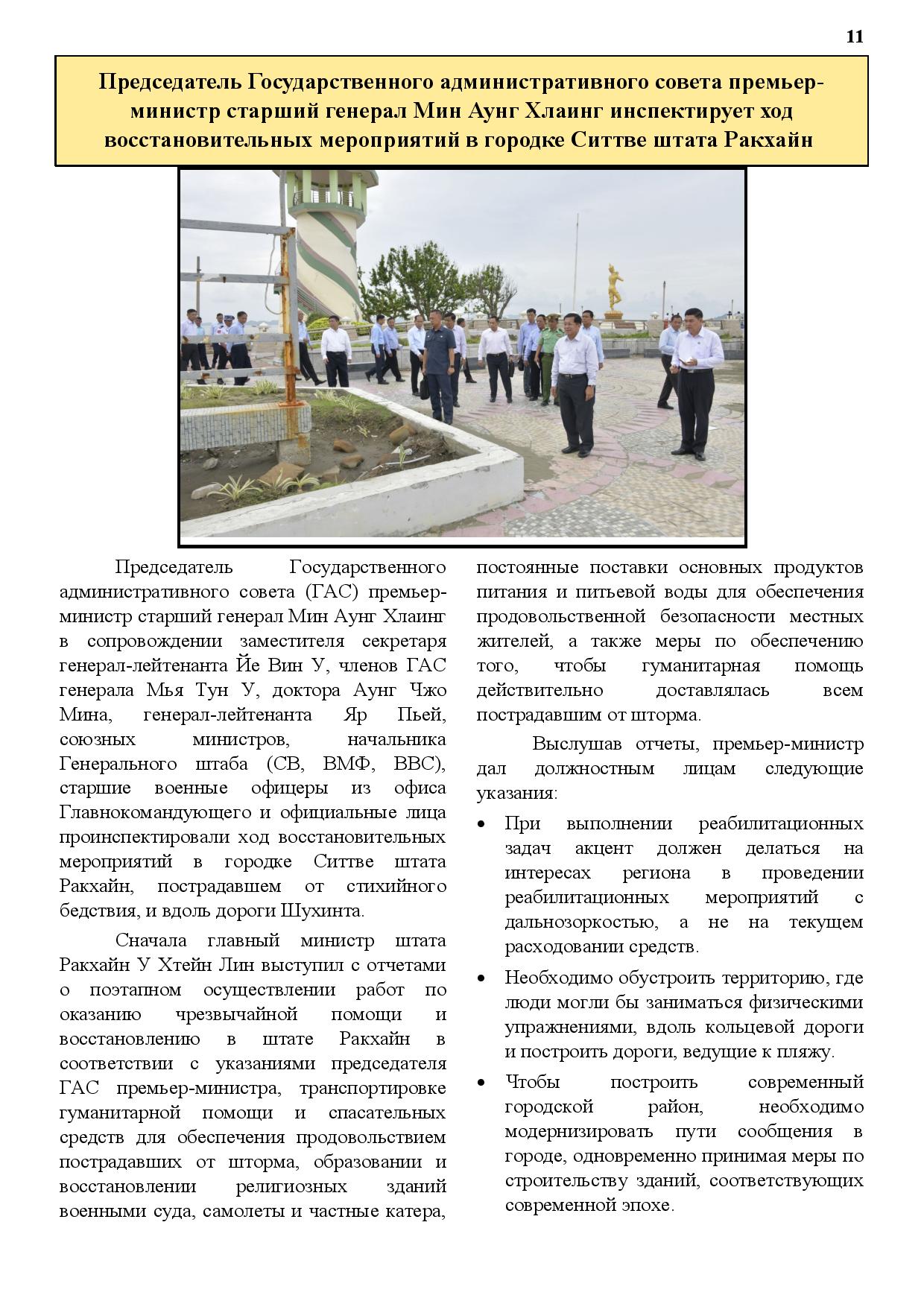 11

Председатель Государственного административного совета премьер-министр старший генерал Мин Аунг Хлаинг инспектирует ход восстановительных мероприятий в городке Ситтве штата Ракхайн

Председатель Государственного административного совета (ГАС) премьер-министр старший генерал Мин Аунг Хлаинг в сопровождении заместителя секретаря генерал-лейтенанта Йе Вин У, членов ГАС генерала Мья Тун У, доктора Аунг Чжо Мина, генерал-лейтенанта Яр Пьей, союзных министров, начальника Генерального штаба (СВ, ВМФ, ВВС), старшие военные офицеры из офиса Главнокомандующего и официальные лица проинспектировали ход восстановительных мероприятий в городке Ситтве штата Ракхайн, пострадавшем от стихийного бедствия, и вдоль дороги Шухинта.

Сначала главный министр штата Ракхайн У Хтейн Лин выступил с отчетами о поэтапном осуществлении работ по оказанию чрезвычайной помощи и восстановлению в штате Ракхайн в соответствии с указаниями председателя ГАС премьер-министра, транспортировке гуманитарной помощи и спасательных средств для обеспечения продовольствием пострадавших от шторма, образовании и восстановлении религиозных зданий военными суда, самолеты и частные катера, постоянные поставки основных продуктов питания и питьевой воды для обеспечения продовольственной безопасности местных жителей, а также меры по обеспечению того, чтобы гуманитарная помощь действительно доставлялась всем пострадавшим от шторма.

Выслушав отчеты, премьер-министр дал должностным лицам следующие указания:

• При выполнении реабилитационных задач акцент должен делаться на интересах региона в проведении реабилитационных мероприятий с дальнозоркостью, а не на текущем расходовании средств.

• Необходимо обустроить территорию, где люди могли бы заниматься физическими упражнениями, вдоль кольцевой дороги и построить дороги, ведущие к пляжу.

• Чтобы построить современный городской район, необходимо модернизировать пути сообщения в городе, одновременно принимая меры по строительству зданий, соответствующих современной эпохе.